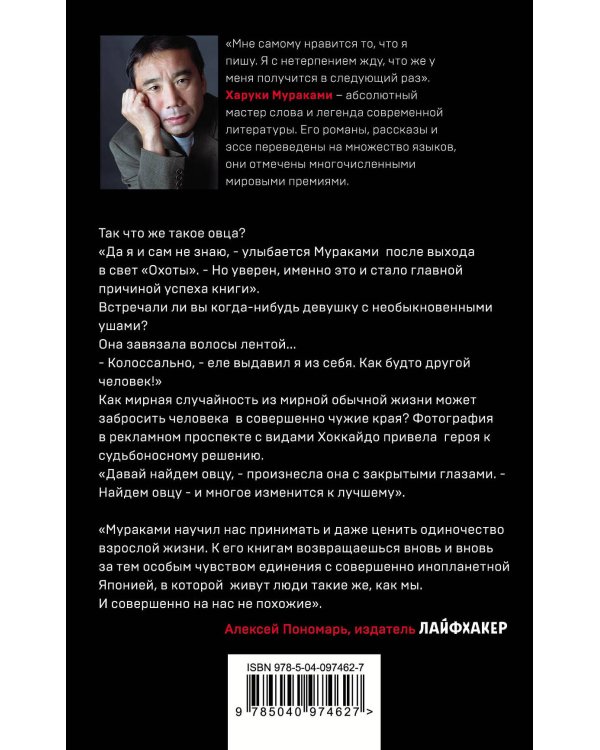 «Мне самому нравится то, что я пишу. Я с нетерпением жду, что же у меня получится в следующий раз». Харуки Мураками – абсолютный мастер слова и легенда современной литературы. Его романы, рассказы и эссе переведены на множество языков, они отмечены многочисленными мировыми премиями.

Так что же такое овца?
«Да я и сам не знаю, - улыбается Мураками после выхода в свет «Охоты». - Но уверен, именно это и стало главной причиной успеха книги».
Встречали ли вы когда-нибудь девушку с необыкновенными ушами?
Она завязала волосы лентой...
- Колоссально, - еле выдавил я из себя. Как будто другой человек!»
Как мирная случайность из мирной обычной жизни может забросить человека в совершенно чужие края? Фотография в рекламном проспекте с видами Хоккайдо привела героя к судьбоносному решению.
«Давай найдем овцу, - произнесла она с закрытыми глазами. - Найдем овцу - и многое изменится к лучшему».

«Мураками научил нас принимать и даже ценить одиночество взрослой жизни. К его книгам возвращаешься вновь и вновь за тем особым чувством единения с совершенно инопланетной Японией, в которой живут люди такие же, как мы. И совершенно на нас не похожие».

Алексей Пономарь, издатель ЛАЙФХАКЕР

ISBN 978-5-04-097462-7

9 785040 974627 >